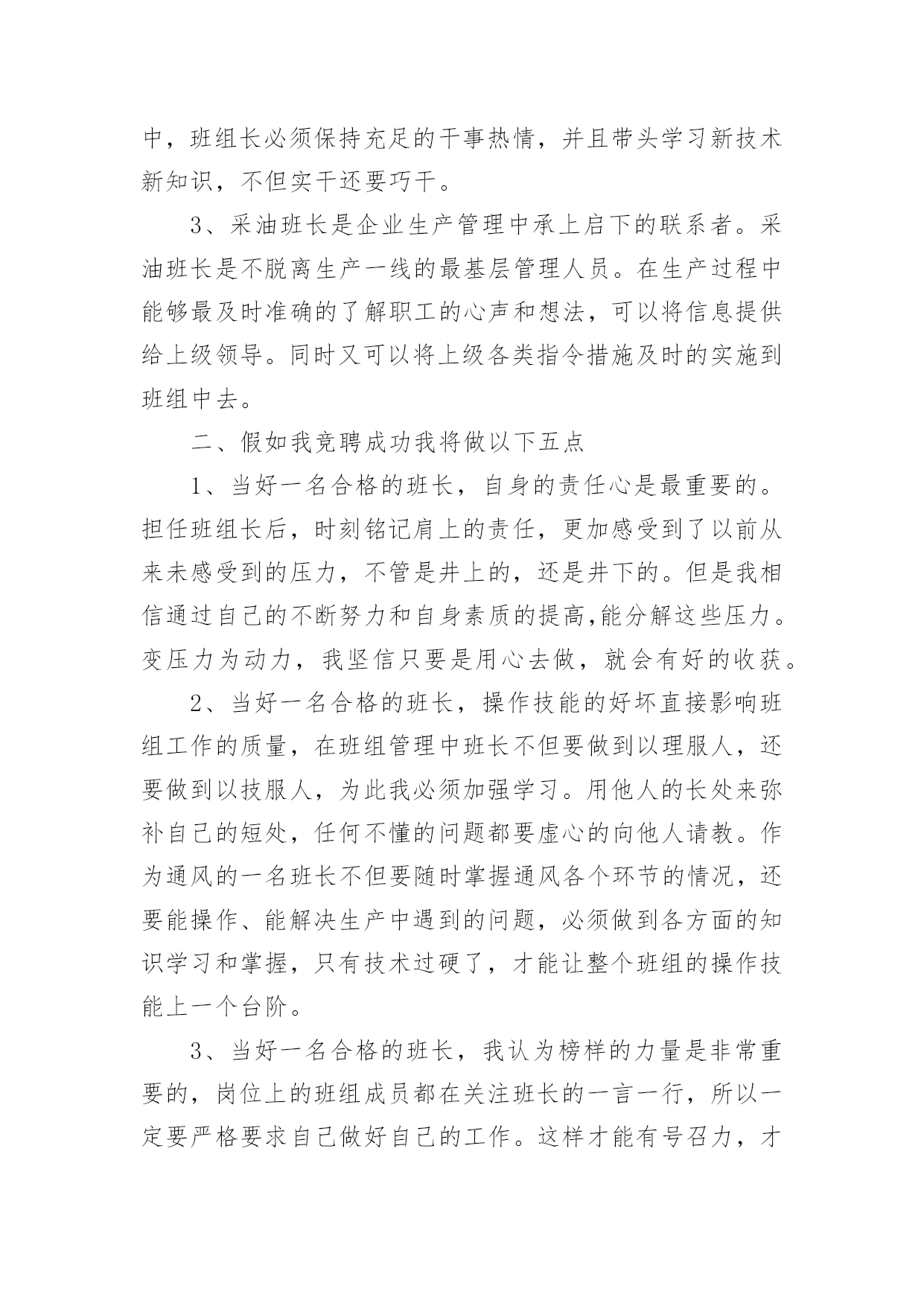 中，班组长必须保持充足的干事热情，并且带头学习新技术新知识，不但实干还要巧干。

3、采油班长是企业生产管理中承上启下的联系者。采油班长是不脱离生产一线的最基层管理人员。在生产过程中能够最及时准确的了解职工的心声和想法，可以将信息提供给上级领导。同时又可以将上级各类指令措施及时的实施到班组中去。

二、假如我竞聘成功我将做以下五点

1、当好一名合格的班长，自身的责任心是最重要的。担任班组长后，时刻铭记肩上的责任，更加感受到了以前从来未感受到的压力，不管是井上的，还是井下的。但是我相信通过自己的不断努力和自身素质的提高,能分解这些压力。变压力为动力，我坚信只要是用心去做，就会有好的收获。

2、当好一名合格的班长，操作技能的好坏直接影响班组工作的质量，在班组管理中班长不但要做到以理服人，还要做到以技服人，为此我必须加强学习。用他人的长处来弥补自己的短处，任何不懂的问题都要虚心的向他人请教。作为通风的一名班长不但要随时掌握通风各个环节的情况，还要能操作、能解决生产中遇到的问题，必须做到各方面的知识学习和掌握，只有技术过硬了，才能让整个班组的操作技能上一个台阶。

3、当好一名合格的班长，我认为榜样的力量是非常重要的，岗位上的班组成员都在关注班长的一言一行，所以一定要严格要求自己做好自己的工作。这样才能有号召力，才